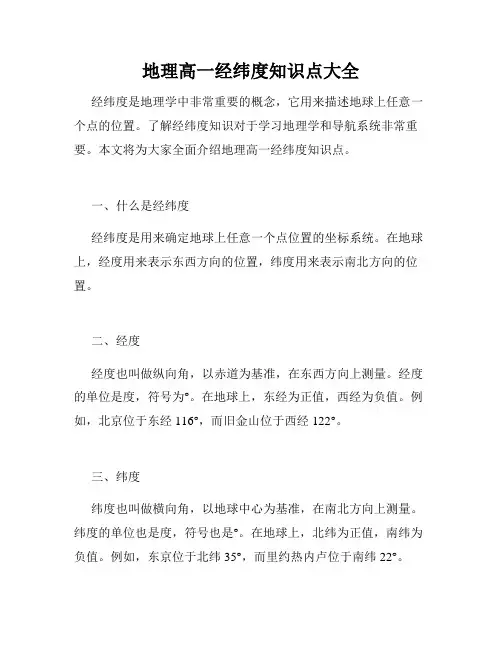 地理高一经纬度知识点大全

经纬度是地理学中非常重要的概念，它用来描述地球上任意一个点的位置。了解经纬度知识对于学习地理学和导航系统非常重要。本文将为大家全面介绍地理高一经纬度知识点。

一、什么是经纬度

经纬度是用来确定地球上任意一个点位置的坐标系统。在地球上，经度用来表示东西方向的位置，纬度用来表示南北方向的位置。

二、经度

经度也叫做纵向角，以赤道为基准，在东西方向上测量。经度的单位是度，符号为°。在地球上，东经为正值，西经为负值。例如，北京位于东经 116°，而旧金山位于西经 122°。

三、纬度

纬度也叫做横向角，以地球中心为基准，在南北方向上测量。纬度的单位也是度，符号也是°。在地球上，北纬为正值，南纬为负值。例如，东京位于北纬 35°，而里约热内卢位于南纬 22°。